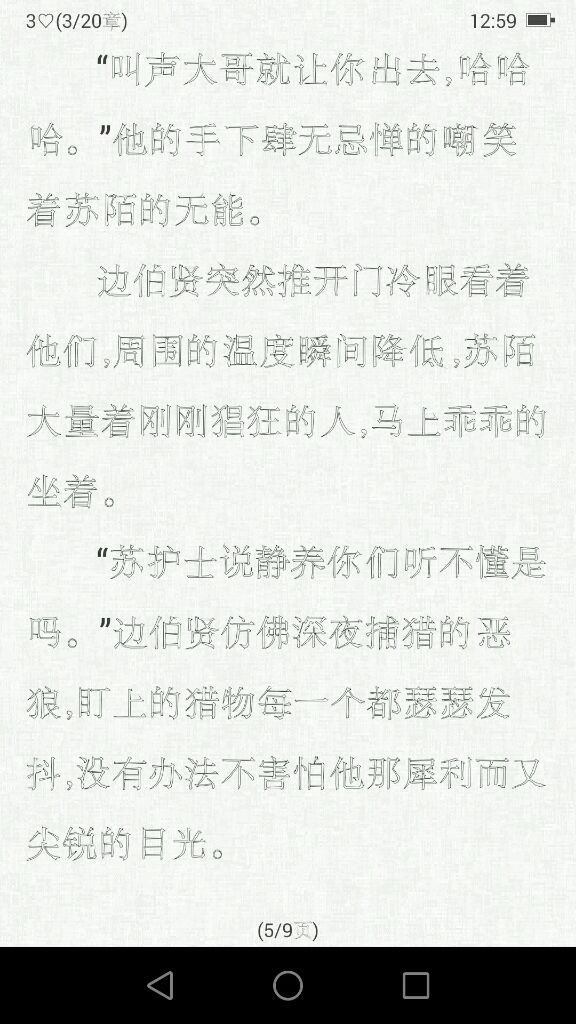 3♡(3/20章)

12:59

“叫声大哥就让你出去,哈哈哈。”他的手下肆无忌惮的嘲笑着苏陌的无能。

边伯贤突然推开门冷眼看着他们,周围的温度瞬间降低,苏陌大量着刚刚猖狂的人,马上乖乖的坐着。

“苏护士说静养你们听不懂是吗。”边伯贤仿佛深夜捕猎的恶狼,盯上的猎物每一个都瑟瑟发抖,没有办法不害怕他那犀利而又尖锐的目光。

(5/9页)